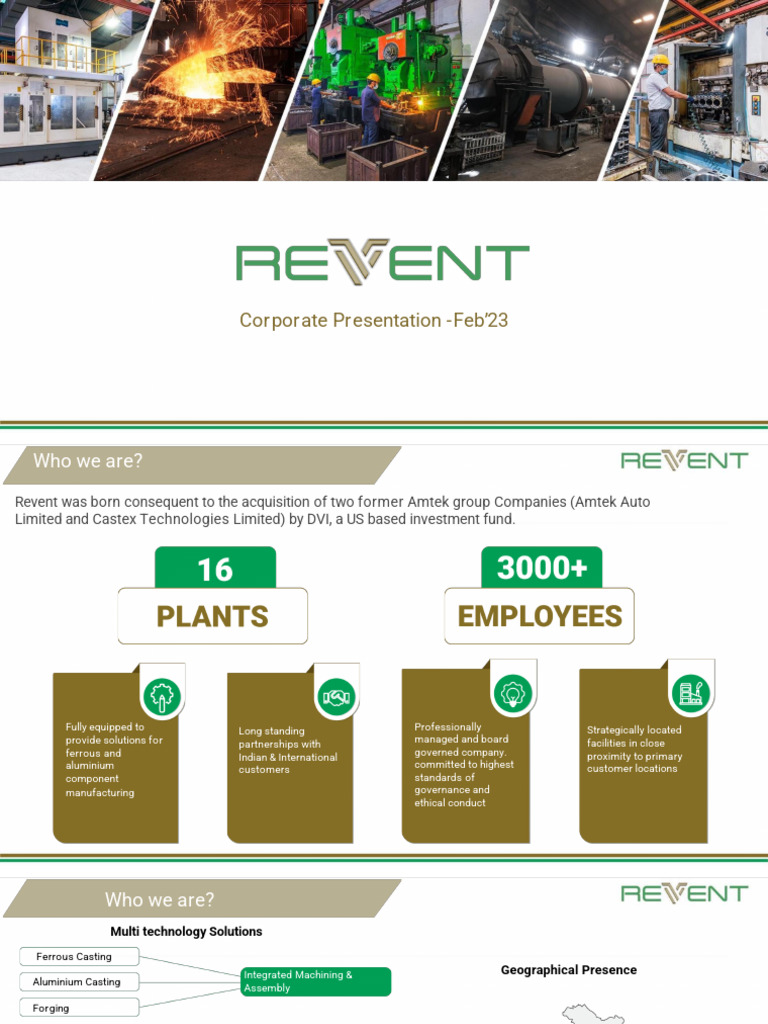 REVENT

Corporate Presentation -Feb'23

Who we are?

REVENT

Revent was born consequent to the acquisition of two former Amtek group Companies (Amtek Auto Limited and Castex Technologies Limited) by DVI, a US based investment fund.

16

PLANTS

3000+

EMPLOYEES

Fully equipped to provide solutions for ferrous and aluminium component manufacturing

Long standing partnerships with Indian & International customers

Professionally managed and board governed company. committed to highest standards of governance and ethical conduct

Strategically located facilities in close proximity to primary customer locations

Who we are?

REVENT

Multi technology Solutions

Ferrous Casting

Aluminium Casting

Forging

Integrated Machining & Assembly

Geographical Presence